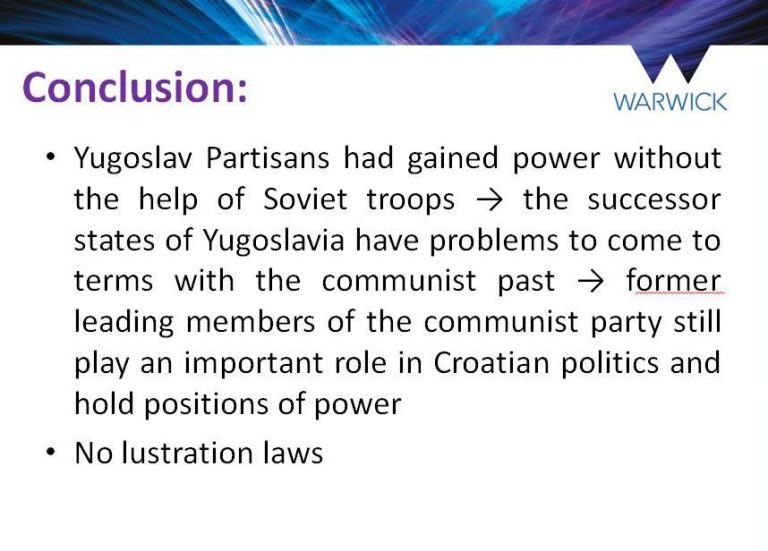 Conclusion:

WARWICK

• Yugoslav Partisans had gained power without the help of Soviet troops → the successor states of Yugoslavia have problems to come to terms with the communist past → former leading members of the communist party still play an important role in Croatian politics and hold positions of power

• No lustration laws